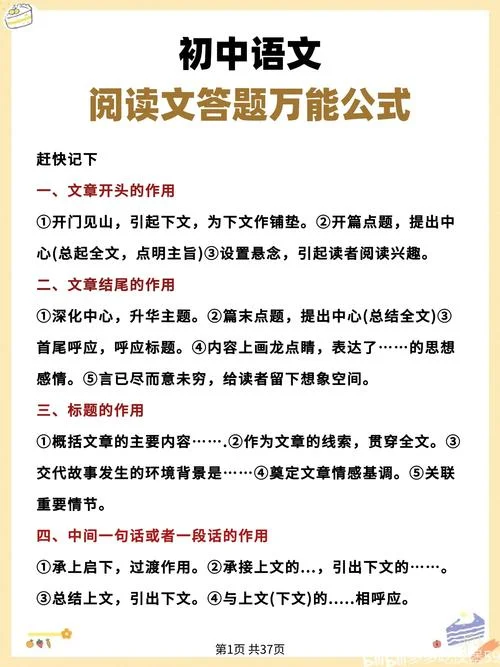 初中语文
阅读文答题万能公式

赶快记下

一、文章开头的作用

①开门见山，引起下文，为下文作铺垫。②开篇点题，提出中心(总起全文，点明主旨)③设置悬念，引起读者阅读兴趣。

二、文章结尾的作用

①深化中心，升华主题。②篇末点题，提出中心(总结全文)③首尾呼应，呼应标题。④内容上画龙点睛，表达了……的思想感情。⑤言已尽而意未穷，给读者留下想象空间。

三、标题的作用

①概括文章的主要内容…….②作为文章的线索，贯穿全文。③交代故事发生的环境背景是……④奠定文章情感基调。⑤关联重要情节。

四、中间一句话或者一段话的作用

①承上启下，过渡作用。②承接上文的…，引出下文的……。③总结上文，引出下文。④与上文(下文)的…..相呼应。

第1页 共37页